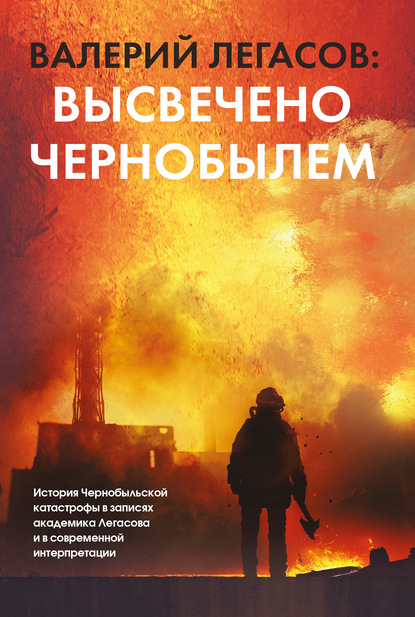 ВАЛЕРИЙ ЛЕГАСОВ:
ВЫСВЕЧЕНО ЧЕРНОБЫЛЕМ

История Чернобыльской катастрофы в записях академика Легасова и в современной интерпретации